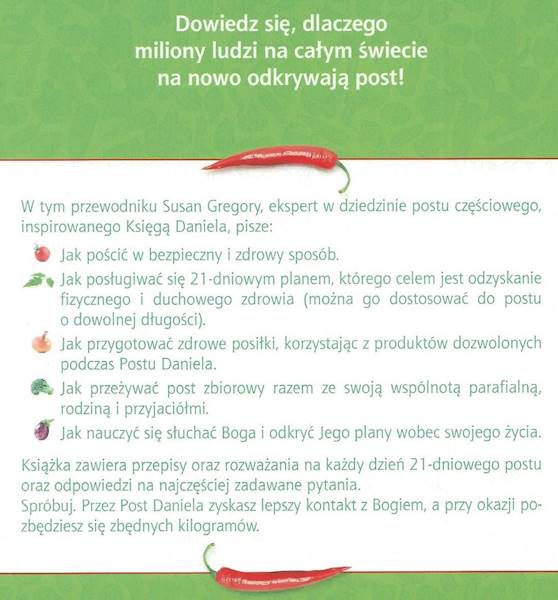 Dowiedz się, dlaczego miliony ludzi na całym świecie na nowo odkrywają post!

W tym przewodniku Susan Gregory, ekspert w dziedzinie postu częściowego, inspirowanego Księgą Daniela, pisze:

Jak pościć w bezpieczny i zdrowy sposób.

Jak posługiwać się 21-dniowym planem, którego celem jest odzyskanie fizycznego i duchowego zdrowia (można go dostosować do postu o dowolnej długości).

Jak przygotować zdrowe posiłki, korzystając z produktów dozwolonych podczas Postu Daniela.

Jak przeżywać post zbiorowy razem ze swoją wspólnotą parafialną, rodziną i przyjaciółmi.

Jak nauczyć się słuchać Boga i odkryć Jego plany wobec swojego życia.

Książka zawiera przepisy oraz rozważania na każdy dzień 21-dniowego postu oraz odpowiedzi na najczęściej zadawane pytania.
Spróbuj. Przez Post Daniela zyskasz lepszy kontakt z Bogiem, a przy okazji pozbędziesz się zbędnych kilogramów.